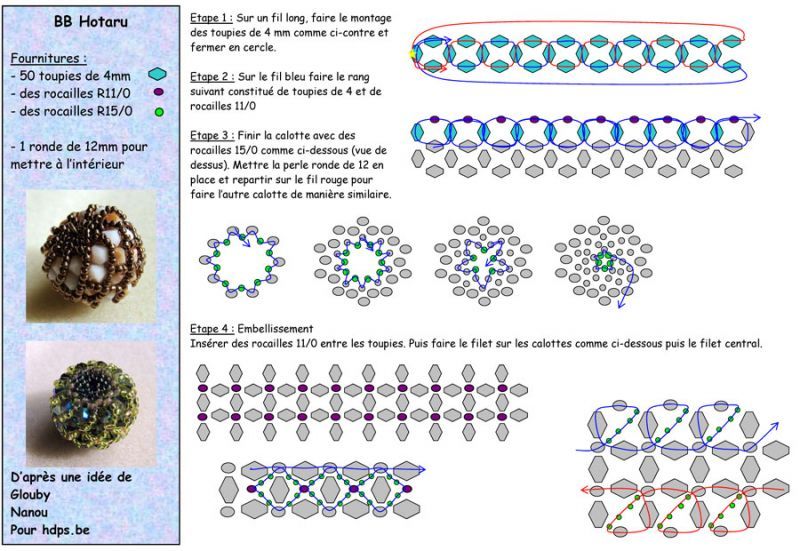 BB Hotaru

Fournitures :
- 50 toupies de 4mm
- des rocailles R11/0
- des rocailles R15/0

- 1 ronde de 12mm pour mettre à l'intérieur

D'après une idée de Glouby
Nanou
Pour hdps.be

Etape 1 : Sur un fil long, faire le montage des toupies de 4 mm comme ci-contre et fermer en cercle.

Etape 2 : Sur le fil bleu faire le rang suivant constitué de toupies de 4 et de rocailles 11/0

Etape 3 : Finir la calotte avec des rocailles 15/0 comme ci-dessous (vue de dessus). Mettre la perle ronde de 12 en place et repartir sur le fil rouge pour faire l'autre calotte de manière similaire.

Etape 4 : Embellissement
Insérer des rocailles 11/0 entre les toupies. Puis faire le filet sur les calottes comme ci-dessous puis le filet central.